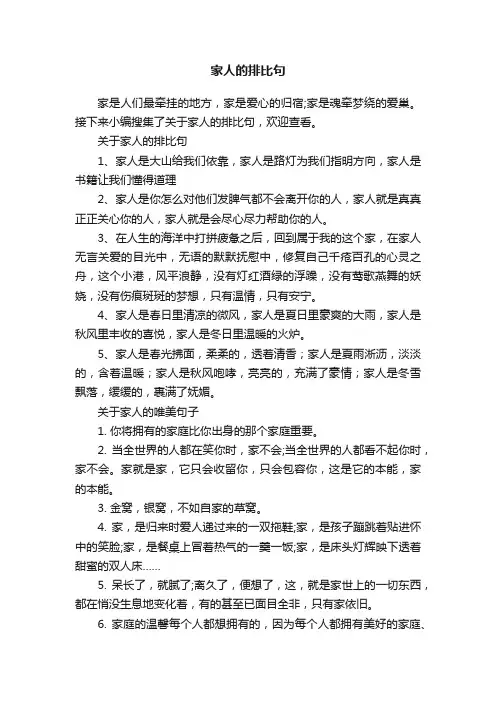 家人的排比句

家是人们最牵挂的地方，家是爱心的归宿;家是魂牵梦绕的爱巢。接下来小编搜集了关于家人的排比句，欢迎查看。

关于家人的排比句

1、家人是大山给我们依靠，家人是路灯为我们指明方向，家人是书籍让我们懂得道理

2、家人是你怎么对他们发脾气都不会离开你的人，家人就是真真正正关心你的人，家人就是会尽心尽力帮助你的人。

3、在人生的海洋中打拼疲惫之后，回到属于我的这个家，在家人无言关爱的目光中，无语的默默抚慰中，修复自己千疮百孔的心灵之舟，这个小港，风平浪静，没有灯红酒绿的浮躁，没有莺歌燕舞的妖娆，没有伤痕斑斑的梦想，只有温情，只有安宁。

4、家人是春日里清凉的微风，家人是夏日里豪爽的大雨，家人是秋风里丰收的喜悦，家人是冬日里温暖的火炉。

5、家人是春光拂面，柔柔的，透着清香；家人是夏雨淅沥，淡淡的，含着温暖；家人是秋风咆哮，亮亮的，充满了豪情；家人是冬雪飘落，缓缓的，裹满了妩媚。

关于家人的唯美句子

1. 你将拥有的家庭比你出身的那个家庭重要。

2. 当全世界的人都在笑你时，家不会;当全世界的人都看不起你时，家不会。家就是家，它只会收留你，只会包容你，这是它的本能，家的本能。

3. 金窝，银窝，不如自家的草窝。

4. 家，是归来时爱人递过来的一双拖鞋;家，是孩子蹦跳着贴进怀中的笑脸;家，是餐桌上冒着热气的一羹一饭;家，是床头灯辉映下透着甜蜜的双人床……

5. 呆长了，就腻了;离久了，便想了，这，就是家世上的一切东西，都在悄没生息地变化着，有的甚至已面目全非，只有家依旧。

6. 家庭的温馨每个人都想拥有的，因为每个人都拥有美好的家庭、